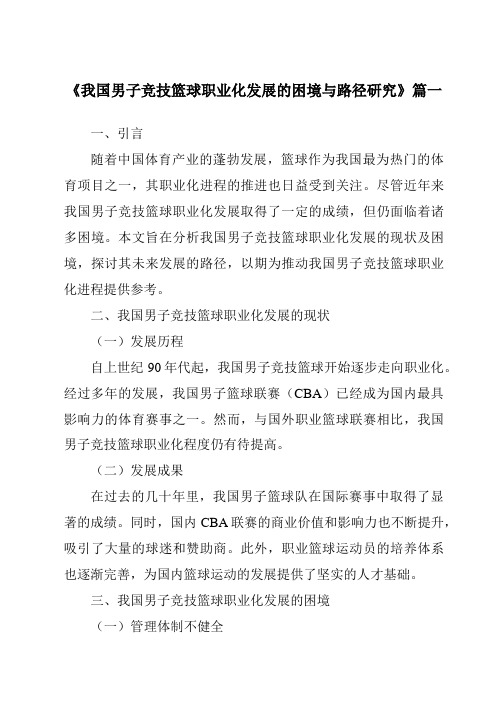 《我国男子竞技篮球职业化发展的困境与路径研究》篇一

一、引言

随着中国体育产业的蓬勃发展，篮球作为我国最为热门的体育项目之一，其职业化进程的推进也日益受到关注。尽管近年来我国男子竞技篮球职业化发展取得了一定的成绩，但仍面临着诸多困境。本文旨在分析我国男子竞技篮球职业化发展的现状及困境，探讨其未来发展的路径，以期为推动我国男子竞技篮球职业化进程提供参考。

二、我国男子竞技篮球职业化发展的现状

（一）发展历程

自上世纪 90 年代起，我国男子竞技篮球开始逐步走向职业化。经过多年的发展，我国男子篮球联赛（CBA）已经成为国内最具影响力的体育赛事之一。然而，与国外职业篮球联赛相比，我国男子竞技篮球职业化程度仍有待提高。

（二）发展成果

在过去的几十年里，我国男子篮球队在国际赛事中取得了显著的成绩。同时，国内 CBA 联赛的商业价值和影响力也不断提升，吸引了大量的球迷和赞助商。此外，职业篮球运动员的培养体系也逐渐完善，为国内篮球运动的发展提供了坚实的人才基础。

三、我国男子竞技篮球职业化发展的困境

（一）管理体制不健全